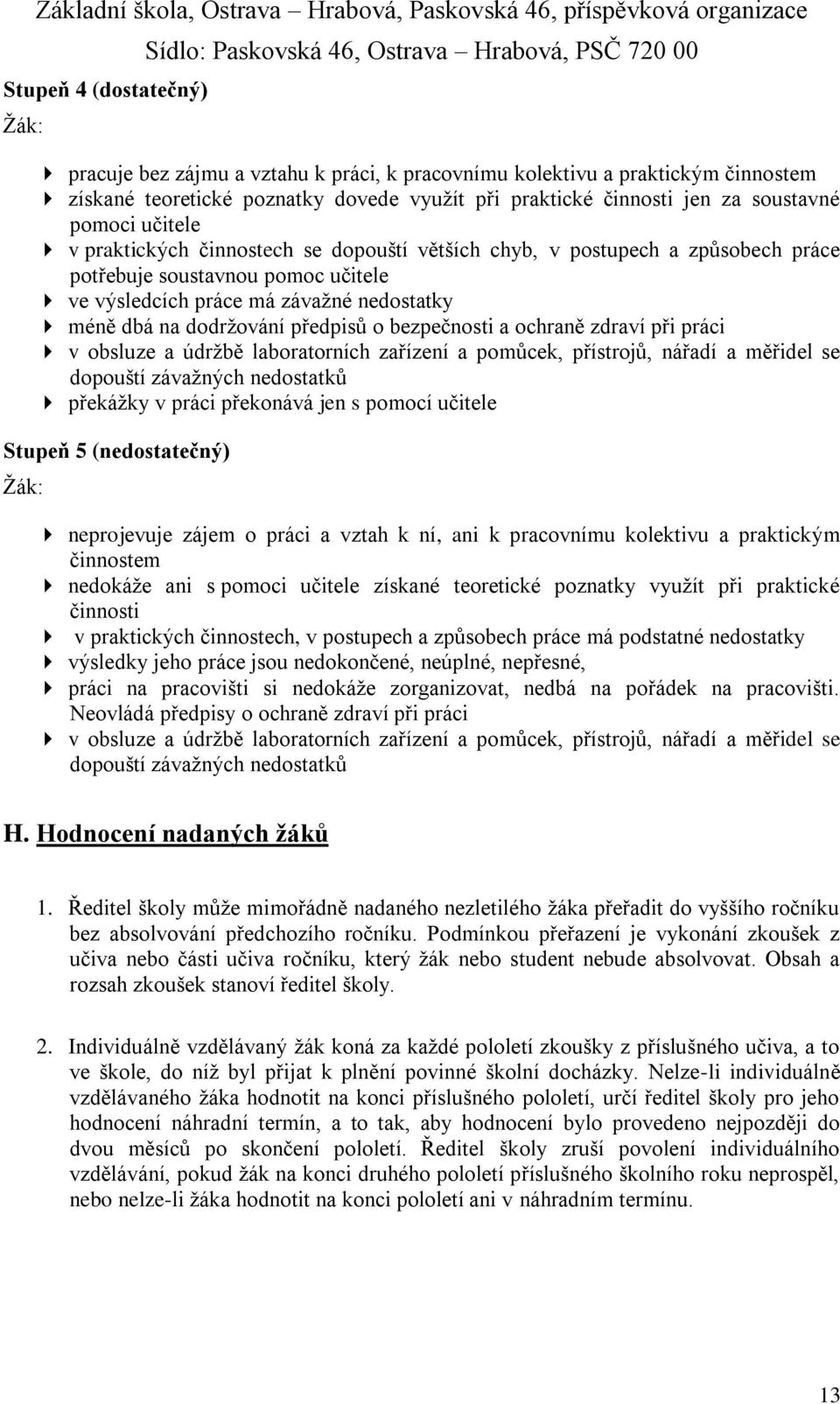 Základní škola, Ostrava – Hrabová, Paskovská 46, příspěvková organizace
Sídlo: Paskovská 46, Ostrava – Hrabová, PSČ 720 00

Stupeň 4 (dostatečný)
Žák:

pracuje bez zájmu a vztahu k práci, k pracovnímu kolektivu a praktickým činnostem
získané teoretické poznatky dovede využít při praktické činnosti jen za soustavné pomoci učitele
v praktických činnostech se dopouští větších chyb, v postupech a způsobech práce potřebuje soustavnou pomoc učitele
ve výsledcích práce má závažné nedostatky
méně dbá na dodržování předpisů o bezpečnosti a ochraně zdraví při práci
v obsluze a údržbě laboratorních zařízení a pomůcek, přístrojů, nářadí a měřidel se dopouští závažných nedostatků
překážky v práci překonává jen s pomocí učitele

Stupeň 5 (nedostatečný)
Žák:

neprojevuje zájem o práci a vztah k ní, ani k pracovnímu kolektivu a praktickým činnostem
nedokáže ani s pomoci učitele získané teoretické poznatky využít při praktické činnosti
v praktických činnostech, v postupech a způsobech práce má podstatné nedostatky
výsledky jeho práce jsou nedokončené, neúplné, nepřesné,
práci na pracovišti si nedokáže zorganizovat, nedbá na pořádek na pracovišti. Neovládá předpisy o ochraně zdraví při práci
v obsluze a údržbě laboratorních zařízení a pomůcek, přístrojů, nářadí a měřidel se dopouští závažných nedostatků

H. Hodnocení nadaných žáků

1. Ředitel školy může mimořádně nadaného nezletilého žáka přeřadit do vyššího ročníku bez absolvování předchozího ročníku. Podmínkou přeřazení je vykonání zkoušek z učiva nebo části učiva ročníku, který žák nebo student nebude absolvovat. Obsah a rozsah zkoušek stanoví ředitel školy.

2. Individuálně vzdělávaný žák koná za každé pololetí zkoušky z příslušného učiva, a to ve škole, do níž byl přijat k plnění povinné školní docházky. Nelze-li individuálně vzdělávaného žáka hodnotit na konci příslušného pololetí, určí ředitel školy pro jeho hodnocení náhradní termín, a to tak, aby hodnocení bylo provedeno nejpozději do dvou měsíců po skončení pololetí. Ředitel školy zruší povolení individuálního vzdělávání, pokud žák na konci druhého pololetí příslušného školního roku neprospěl, nebo nelze-li žáka hodnotit na konci pololetí ani v náhradním termínu.

13